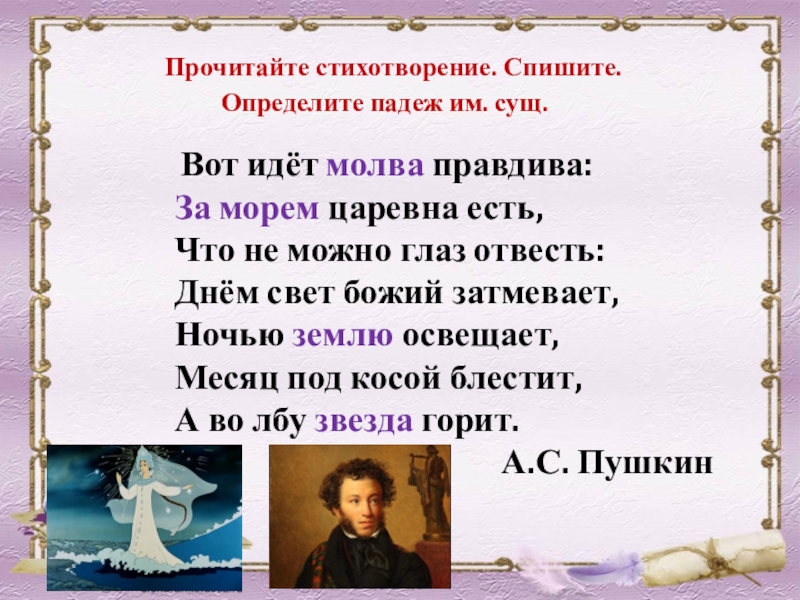 Прочитайте стихотворение. Спишите.
Определите падеж им. сущ.

Вот идёт молва правдива:
За морем царевна есть,
Что не можно глаз отвесть:
Днём свет божий затмевает,
Ночью землю освещает,
Месяц под косой блестит,
А во лбу звезда горит.

А.С. Пушкин